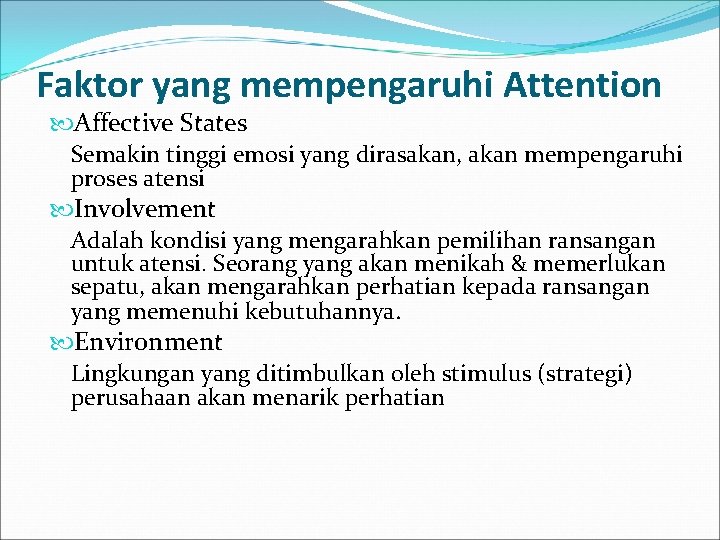 Faktor yang mempengaruhi Attention

Affective States

Semakin tinggi emosi yang dirasakan, akan mempengaruhi proses atensi

Involvement

Adalah kondisi yang mengarahkan pemilihan ransangan untuk atensi. Seorang yang akan menikah & memerlukan sepatu, akan mengarahkan perhatian kepada ransangan yang memenuhi kebutuhannya.

Environment

Lingkungan yang ditimbulkan oleh stimulus (strategi) perusahaan akan menarik perhatian